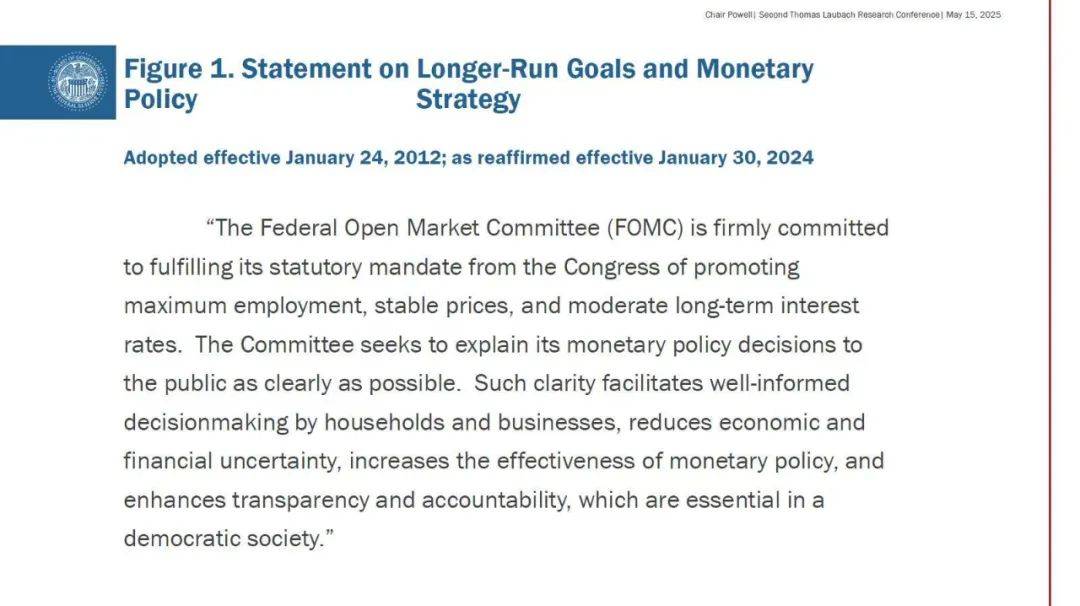 Chair Powell| Second Thomas Laubach Research Conference| May 15, 2025

Figure 1. Statement on Longer-Run Goals and Monetary Policy Strategy

Adopted effective January 24, 2012; as reaffirmed effective January 30, 2024

“The Federal Open Market Committee (FOMC) is firmly committed to fulfilling its statutory mandate from the Congress of promoting maximum employment, stable prices, and moderate long-term interest rates. The Committee seeks to explain its monetary policy decisions to the public as clearly as possible. Such clarity facilitates well-informed decisionmaking by households and businesses, reduces economic and financial uncertainty, increases the effectiveness of monetary policy, and enhances transparency and accountability, which are essential in a democratic society.”